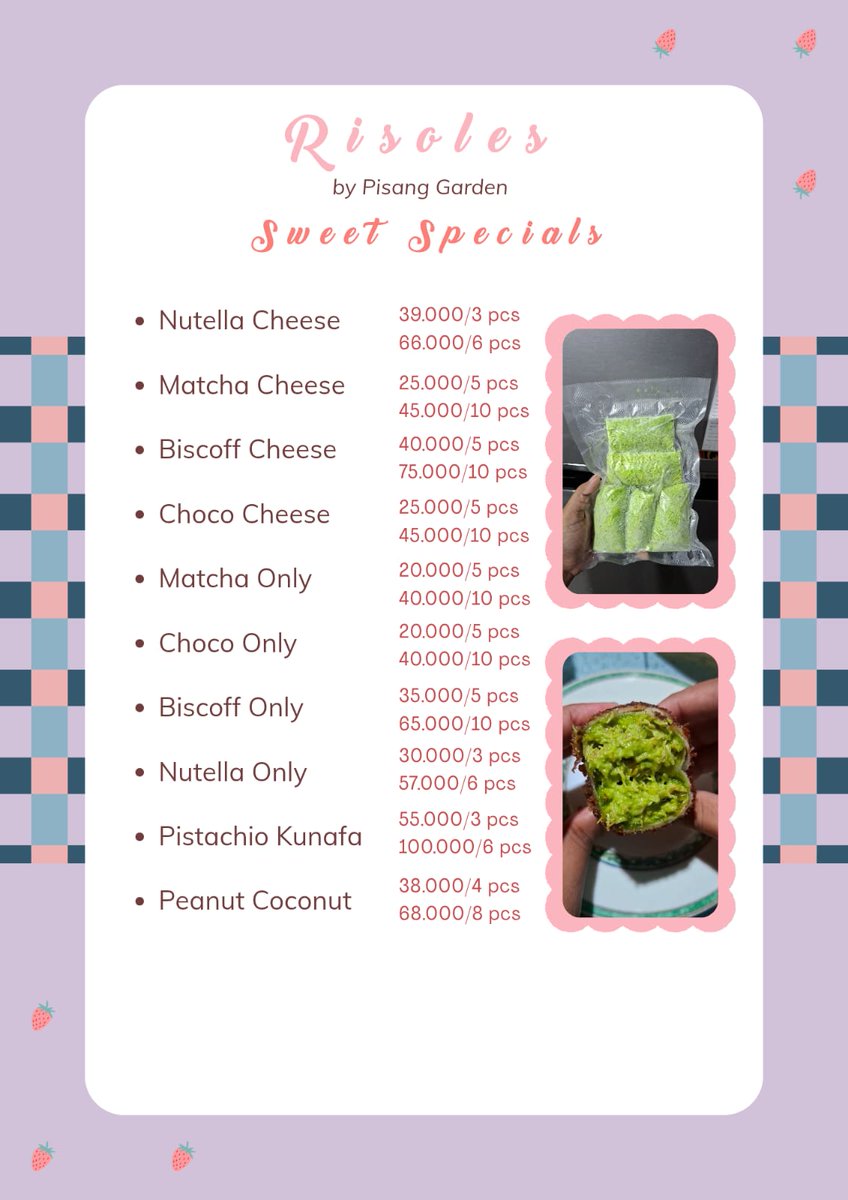 Risoles
by Pisang Garden
Sweet Specials

- Nutella Cheese 39.000/3 pcs 66.000/6 pcs
- Matcha Cheese 25.000/5 pcs 45.000/10 pcs
- Biscoff Cheese 40.000/5 pcs 75.000/10 pcs
- Choco Cheese 25.000/5 pcs 45.000/10 pcs
- Matcha Only 20.000/5 pcs 40.000/10 pcs
- Choco Only 20.000/5 pcs 40.000/10 pcs
- Biscoff Only 35.000/5 pcs 65.000/10 pcs
- Nutella Only 30.000/3 pcs 57.000/6 pcs
- Pistachio Kunafa 55.000/3 pcs 100.000/6 pcs
- Peanut Coconut 38.000/4 pcs 68.000/8 pcs